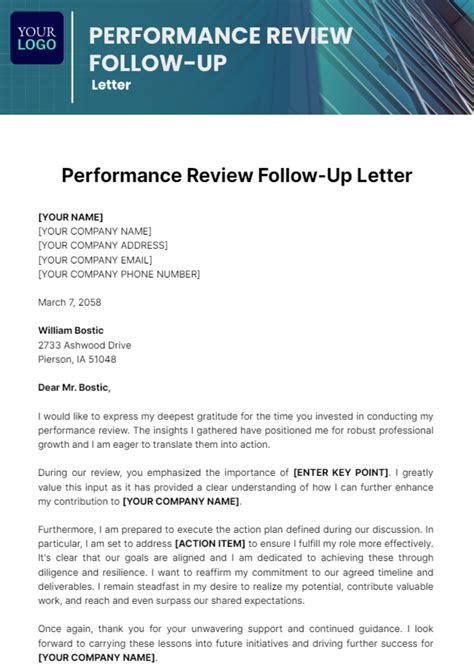 YOUR LOGO

PERFORMANCE REVIEW FOLLOW-UP
Letter

Performance Review Follow-Up Letter

[YOUR NAME]
[YOUR COMPANY NAME]
[YOUR COMPANY ADDRESS]
[YOUR COMPANY EMAIL]
[YOUR COMPANY PHONE NUMBER]

March 7, 2058

William Bostic
2733 Ashwood Drive
Pierson, IA 51048

Dear Mr. Bostic,

I would like to express my deepest gratitude for the time you invested in conducting my performance review. The insights I gathered have positioned me for robust professional growth and I am eager to translate them into action.

During our review, you emphasized the importance of [ENTER KEY POINT]. I greatly value this input as it has provided a clear understanding of how I can further enhance my contribution to [YOUR COMPANY NAME].

Furthermore, I am prepared to execute the action plan defined during our discussion. In particular, I am set to address [ACTION ITEM] to ensure I fulfill my role more effectively. It's clear that our goals are aligned and I am dedicated to achieving these through diligence and resilience. I want to reaffirm my commitment to our agreed timeline and deliverables. I remain steadfast in my desire to realize my potential, contribute valuable work, and reach and even surpass our shared expectations.

Once again, thank you for your unwavering support and continued guidance. I look forward to carrying these lessons into future initiatives and driving further success for [YOUR COMPANY NAME].